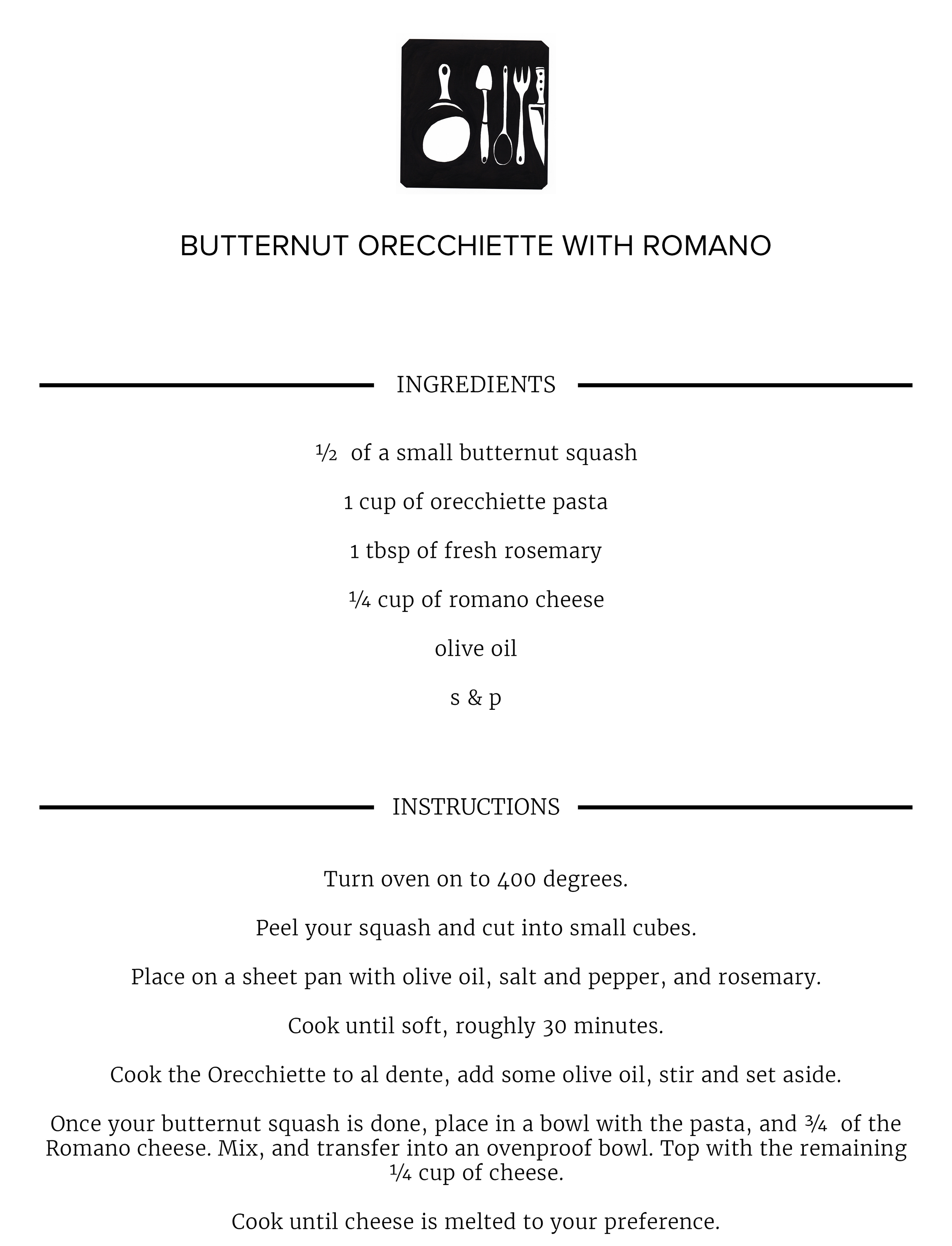 BUTTERNUT ORECCHIETTE WITH ROMANO

INGREDIENTS

½ of a small butternut squash

1 cup of orecchiette pasta

1 tbsp of fresh rosemary

¼ cup of romano cheese

olive oil

s & p

INSTRUCTIONS

Turn oven on to 400 degrees.

Peel your squash and cut into small cubes.

Place on a sheet pan with olive oil, salt and pepper, and rosemary.

Cook until soft, roughly 30 minutes.

Cook the Orecchiette to al dente, add some olive oil, stir and set aside.

Once your butternut squash is done, place in a bowl with the pasta, and ¾ of the Romano cheese. Mix, and transfer into an ovenproof bowl. Top with the remaining ¼ cup of cheese.

Cook until cheese is melted to your preference.